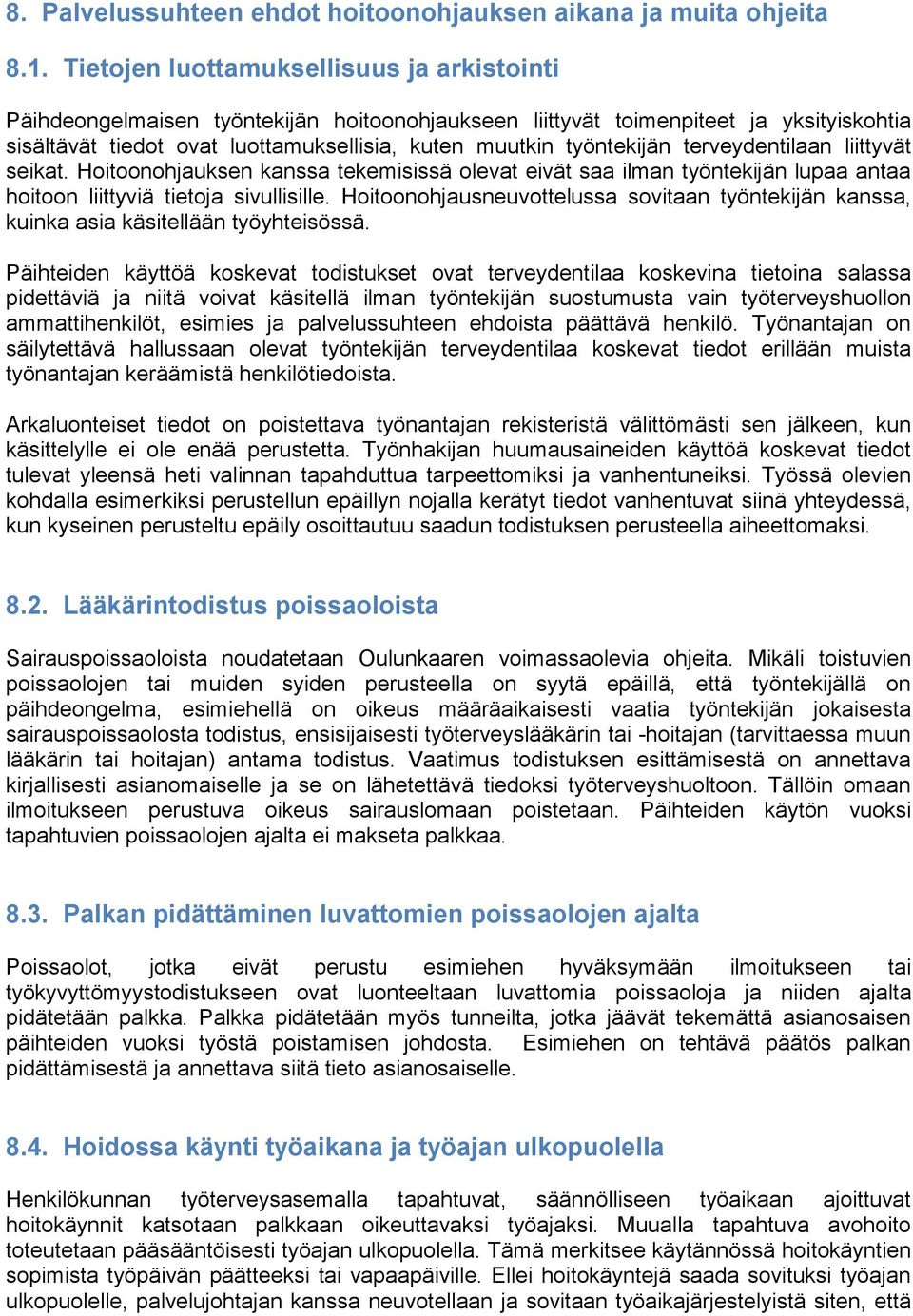 8. Palvelussuhteen ehdot hoitoonohjauksen aikana ja muita ohjeita

8.1. Tietojen luottamuksellisuus ja arkistointi

Päihdeongelmaisen työntekijän hoitoonohjaukseen liittyvät toimenpiteet ja yksityiskohtia sisältävät tiedot ovat luottamuksellisia, kuten muutkin työntekijän terveydentilaan liittyvät seikat. Hoitoonohjauksen kanssa tekemisissä olevat eivät saa ilman työntekijän lupaa antaa hoitoon liittyviä tietoja sivullisille. Hoitoonohjausneuvottelussa sovitaan työntekijän kanssa, kuinka asia käsitellään työyhteisössä.

Päihteiden käyttöä koskevat todistukset ovat terveydentilaa koskevina tietoina salassa pidettäviä ja niitä voivat käsitellä ilman työntekijän suostumusta vain työterveyshuollon ammattihenkilöt, esimies ja palvelussuhteen ehdoista päättävä henkilö. Työnantajan on säilytettävä hallussaan olevat työntekijän terveydentilaa koskevat tiedot erillään muista työnantajan keräämistä henkilötiedoista.

Arkaluonteiset tiedot on poistettava työnantajan rekisteristä välittömästi sen jälkeen, kun käsittelylle ei ole enää perustetta. Työnhakijan huumausaineiden käyttöä koskevat tiedot tulevat yleensä heti valinnan tapahduttua tarpeettomiksi ja vanhentuneiksi. Työssä olevien kohdalla esimerkiksi perustellun epäillyn nojalla kerätyt tiedot vanhentuvat siinä yhteydessä, kun kyseinen perusteltu epäily osoittautuu saadun todistuksen perusteella aiheettomaksi.

8.2. Lääkärintodistus poissaoloista

Sairauspoissaoloista noudatetaan Oulunkaaren voimassaolevia ohjeita. Mikäli toistuvien poissaolojen tai muiden syiden perusteella on syytä epäillä, että työntekijällä on päihdeongelma, esimiehellä on oikeus määräaikaisesti vaatia työntekijän jokaisesta sairauspoissaolosta todistus, ensisijaisesti työterveyslääkärin tai -hoitajan (tarvittaessa muun lääkärin tai hoitajan) antama todistus. Vaatimus todistuksen esittämisestä on annettava kirjallisesti asianomaiselle ja se on lähetettävä tiedoksi työterveyshuoltoon. Tällöin omaan ilmoitukseen perustuva oikeus sairauslomaan poistetaan. Päihteiden käytön vuoksi tapahtuvien poissaolojen ajalta ei makseta palkkaa.

8.3. Palkan pidättäminen luvattomien poissaolojen ajalta

Poissaolot, jotka eivät perustu esimiehen hyväksymään ilmoitukseen tai työkyvyttömyystodistukseen ovat luonteeltaan luvattomia poissaoloja ja niiden ajalta pidätetään palkka. Palkka pidätetään myös tunneilta, jotka jäävät tekemättä asianosaisen päihteiden vuoksi työstä poistamisen johdosta. Esimiehen on tehtävä päätös palkan pidättämisestä ja annettava siitä tieto asianosaiselle.

8.4. Hoidossa käynti työaikana ja työajan ulkopuolella

Henkilökunnan työterveysasemalla tapahtuvat, säännölliseen työaikaan ajoittuvat hoitokäynnit katsotaan palkkaan oikeuttavaksi työajaksi. Muualla tapahtuva avohoito toteutetaan pääsääntöisesti työajan ulkopuolella. Tämä merkitsee käytännössä hoitokäyntien sopimista työpäivän päätteeksi tai vapaapäiville. Ellei hoitokäyntejä saada sovituksi työajan ulkopuolelle, palvelujohtajan kanssa neuvotellaan ja sovitaan työaikajärjestelyistä siten, että